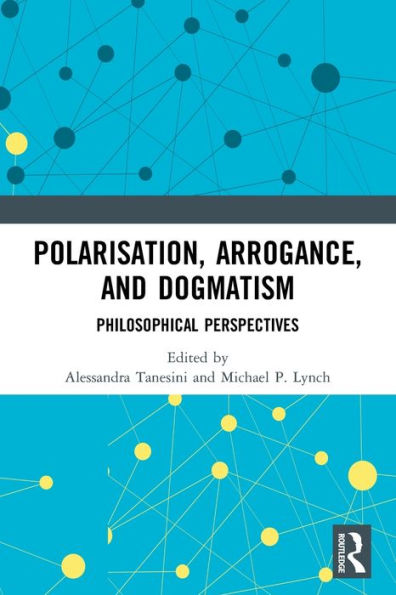 POLARISATION, ARROGANCE, AND DOGMATISM

PHILOSOPHICAL PERSPECTIVES

Edited by
Alessandra Tanesini and Michael P. Lynch

ROUTLEDGE